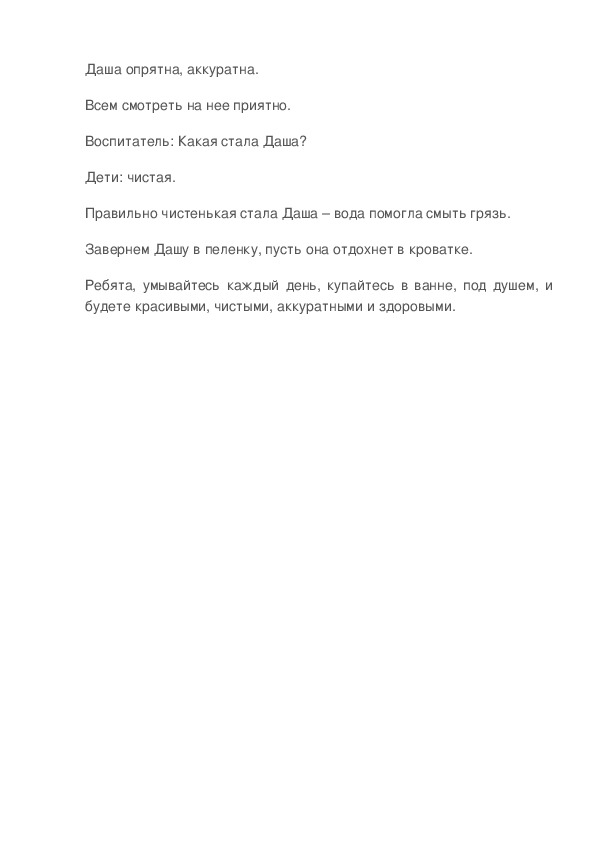 Даша опрятна, аккуратна.

Всем смотреть на нее приятно.

Воспитатель: Какая стала Даша?

Дети: чистая.

Правильно чистенькая стала Даша – вода помогла смыть грязь.

Завернем Дашу в пеленку, пусть она отдохнет в кроватке.

Ребята, умывайтесь каждый день, купайтесь в ванне, под душем, и будете красивыми, чистыми, аккуратными и здоровыми.